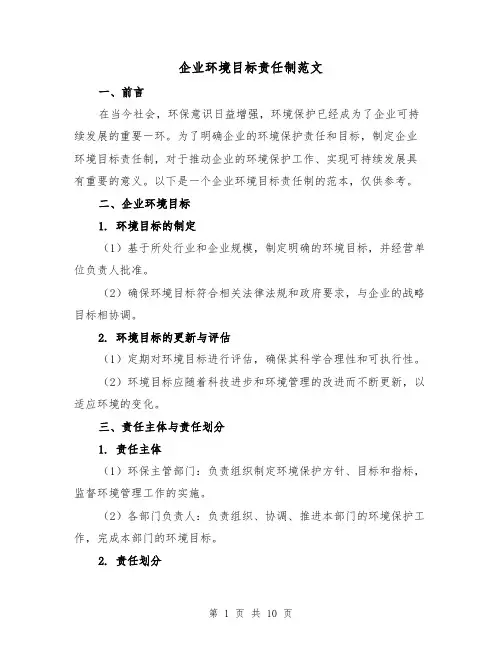 企业环境目标责任制范文

一、前言

在当今社会，环保意识日益增强，环境保护已经成为了企业可持续发展的重要一环。为了明确企业的环境保护责任和目标，制定企业环境目标责任制，对于推动企业的环境保护工作、实现可持续发展具有重要的意义。以下是一个企业环境目标责任制的范本，仅供参考。

二、企业环境目标

1. 环境目标的制定

（1）基于所处行业和企业规模，制定明确的环境目标，并经营单位负责人批准。

（2）确保环境目标符合相关法律法规和政府要求，与企业的战略目标相协调。

2. 环境目标的更新与评估

（1）定期对环境目标进行评估，确保其科学合理性和可执行性。

（2）环境目标应随着科技进步和环境管理的改进而不断更新，以适应环境的变化。

三、责任主体与责任划分

1. 责任主体

（1）环保主管部门：负责组织制定环境保护方针、目标和指标，监督环境管理工作的实施。

（2）各部门负责人：负责组织、协调、推进本部门的环境保护工作，完成本部门的环境目标。

2. 责任划分

第 1 页 共 10 页